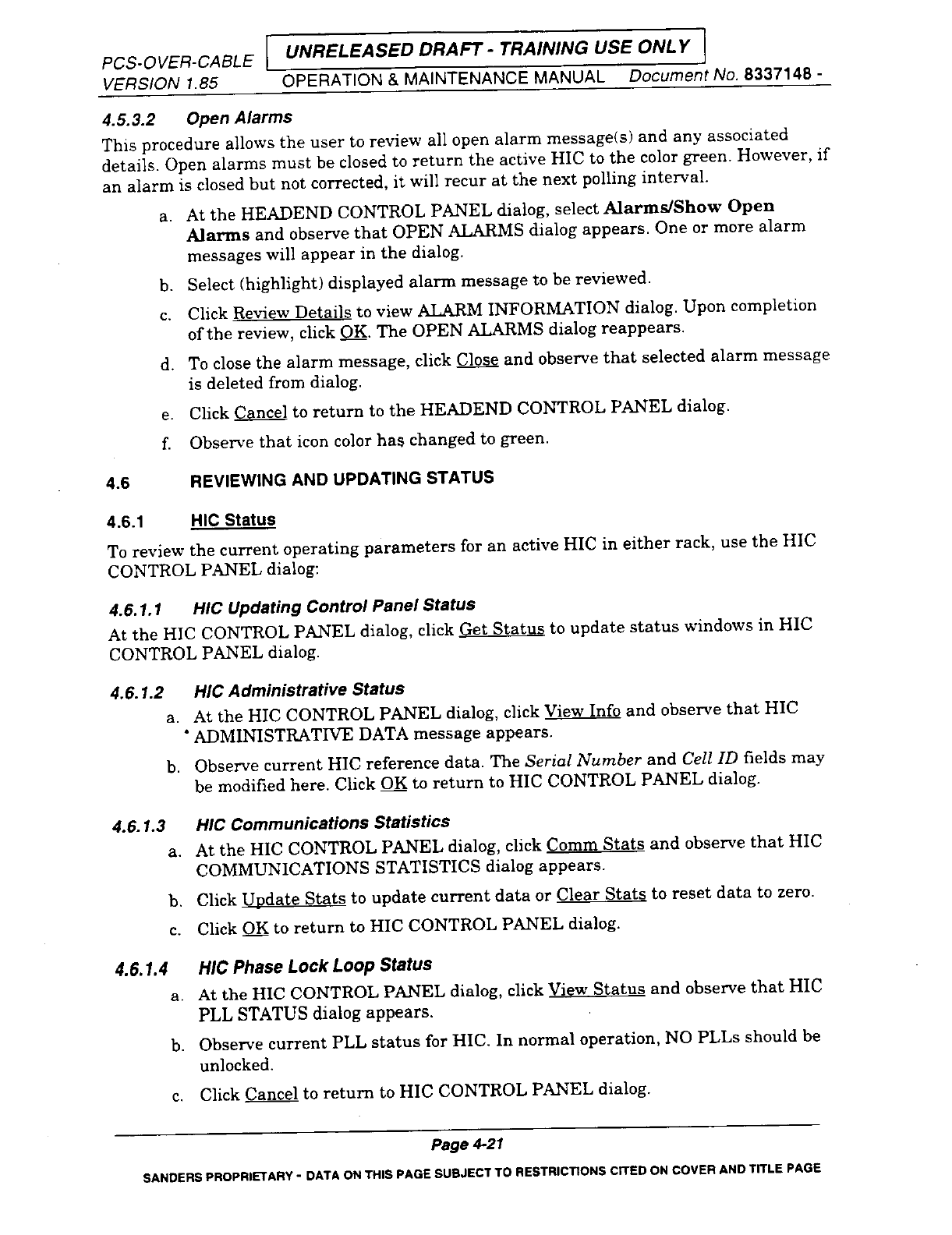 PCS-OVER-CABLE
VERSION 1.85

UNRELEASED DRAFT - TRAINING USE ONLY

OPERATION & MAINTENANCE MANUAL Document No. 8337148 -

4.5.3.2 Open Alarms

This procedure allows the user to review all open alarm message(s) and any associated details. Open alarms must be closed to return the active HIC to the color green. However, if an alarm is closed but not corrected, it will recur at the next polling interval.

a. At the HEADEND CONTROL PANEL dialog, select Alarms/Show Open Alarms and observe that OPEN ALARMS dialog appears. One or more alarm messages will appear in the dialog.

b. Select (highlight) displayed alarm message to be reviewed.

c. Click Review Details to view ALARM INFORMATION dialog. Upon completion of the review, click OK. The OPEN ALARMS dialog reappears.

d. To close the alarm message, click Close and observe that selected alarm message is deleted from dialog.

e. Click Cancel to return to the HEADEND CONTROL PANEL dialog.

f. Observe that icon color has changed to green.

4.6 REVIEWING AND UPDATING STATUS

4.6.1 HIC Status

To review the current operating parameters for an active HIC in either rack, use the HIC CONTROL PANEL dialog:

4.6.1.1 HIC Updating Control Panel Status

At the HIC CONTROL PANEL dialog, click Get Status to update status windows in HIC CONTROL PANEL dialog.

4.6.1.2 HIC Administrative Status

a. At the HIC CONTROL PANEL dialog, click View Info and observe that HIC ADMINISTRATIVE DATA message appears.

b. Observe current HIC reference data. The Serial Number and Cell ID fields may be modified here. Click OK to return to HIC CONTROL PANEL dialog.

4.6.1.3 HIC Communications Statistics

a. At the HIC CONTROL PANEL dialog, click Comm Stats and observe that HIC COMMUNICATIONS STATISTICS dialog appears.

b. Click Update Stats to update current data or Clear Stats to reset data to zero.

c. Click OK to return to HIC CONTROL PANEL dialog.

4.6.1.4 HIC Phase Lock Loop Status

a. At the HIC CONTROL PANEL dialog, click View Status and observe that HIC PLL STATUS dialog appears.

b. Observe current PLL status for HIC. In normal operation, NO PLLs should be unlocked.

c. Click Cancel to return to HIC CONTROL PANEL dialog.

Page 4-21

SANDERS PROPRIETARY - DATA ON THIS PAGE SUBJECT TO RESTRICTIONS CITED ON COVER AND TITLE PAGE